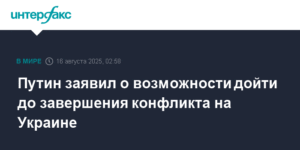 интерфакс

В МИРЕ 16 августа 2025, 02:58

Путин заявил о возможности дойти до завершения конфликта на Украине